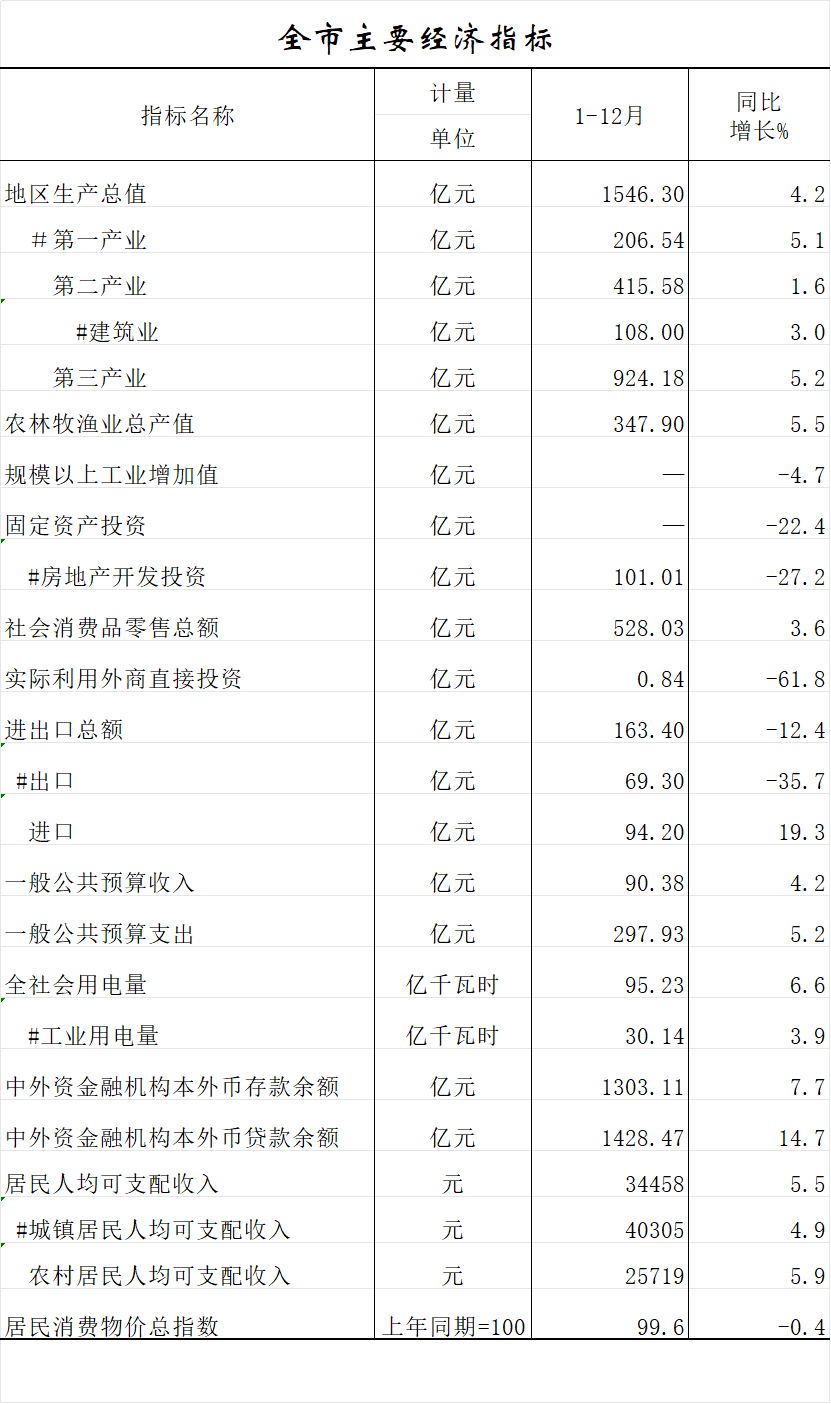 全市主要经济指标

| 指标名称 | 计量单位 | 1-12月 | 同比增长% |
|---|---|---|---|
| 地区生产总值 | 亿元 | 1546.30 | 4.2 |
| #第一产业 | 亿元 | 206.54 | 5.1 |
| 第二产业 | 亿元 | 415.58 | 1.6 |
| #建筑业 | 亿元 | 108.00 | 3.0 |
| 第三产业 | 亿元 | 924.18 | 5.2 |
| 农林牧渔业总产值 | 亿元 | 347.90 | 5.5 |
| 规模以上工业增加值 | 亿元 | — | -4.7 |
| 固定资产投资 | 亿元 | — | -22.4 |
| #房地产开发投资 | 亿元 | 101.01 | -27.2 |
| 社会消费品零售总额 | 亿元 | 528.03 | 3.6 |
| 实际利用外商直接投资 | 亿元 | 0.84 | -61.8 |
| 进出口总额 | 亿元 | 163.40 | -12.4 |
| #出口 | 亿元 | 69.30 | -35.7 |
| 进口 | 亿元 | 94.20 | 19.3 |
| 一般公共预算收入 | 亿元 | 90.38 | 4.2 |
| 一般公共预算支出 | 亿元 | 297.93 | 5.2 |
| 全社会用电量 | 亿千瓦时 | 95.23 | 6.6 |
| #工业用电量 | 亿千瓦时 | 30.14 | 3.9 |
| 中外资金融机构本外币存款余额 | 亿元 | 1303.11 | 7.7 |
| 中外资金融机构本外币贷款余额 | 亿元 | 1428.47 | 14.7 |
| 居民人均可支配收入 | 元 | 34458 | 5.5 |
| #城镇居民人均可支配收入 | 元 | 40305 | 4.9 |
| 农村居民人均可支配收入 | 元 | 25719 | 5.9 |
| 居民消费物价总指数 | 上年同期=100 | 99.6 | -0.4 |